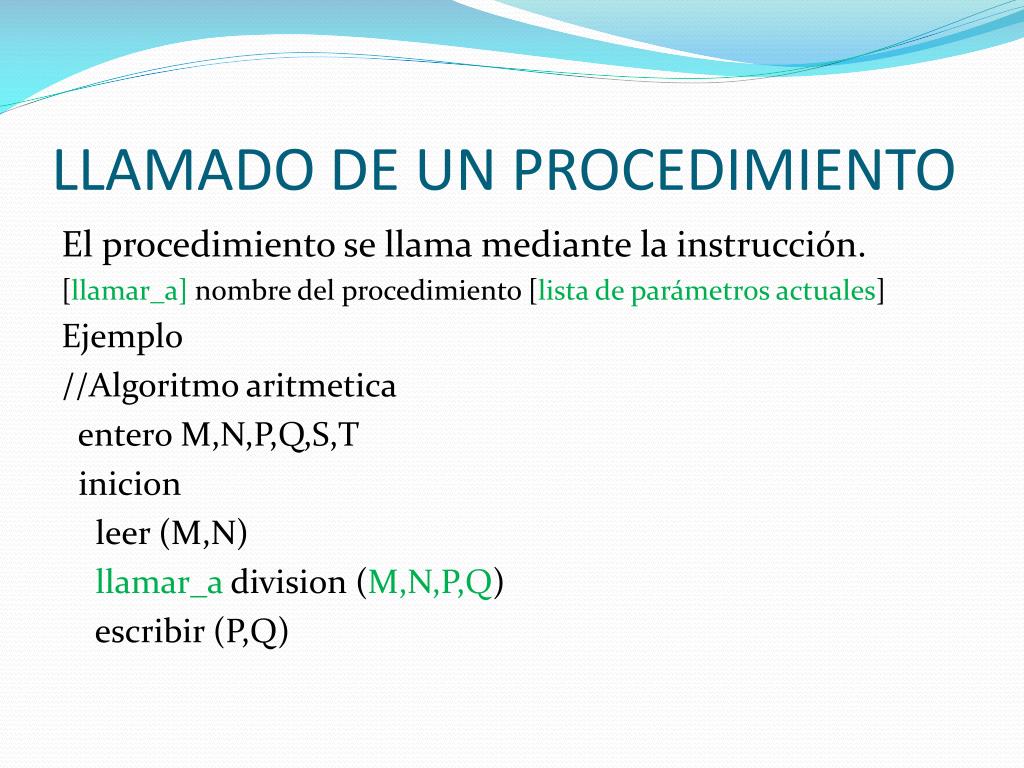 LLAMADO DE UN PROCEDIMIENTO

El procedimiento se llama mediante la instrucción.
[llamar_a] nombre del procedimiento [lista de parámetros actuales]
Ejemplo
//Algoritmo aritmetica
entero M,N,P,Q,S,T
inicion
leer (M,N)
llamar_a division (M,N,P,Q)
escribir (P,Q)